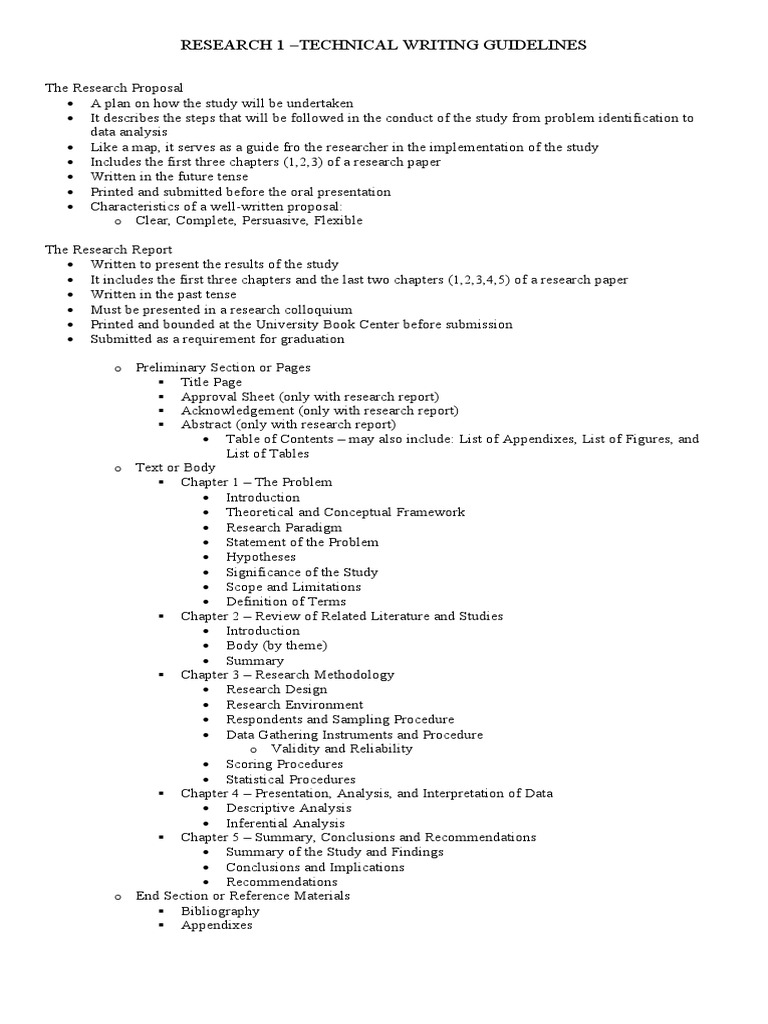 RESEARCH 1 –TECHNICAL WRITING GUIDELINES

The Research Proposal
- A plan on how the study will be undertaken
- It describes the steps that will be followed in the conduct of the study from problem identification to data analysis
- Like a map, it serves as a guide fro the researcher in the implementation of the study
- Includes the first three chapters (1,2,3) of a research paper
- Written in the future tense
- Printed and submitted before the oral presentation
- Characteristics of a well-written proposal:
  - Clear, Complete, Persuasive, Flexible

The Research Report
- Written to present the results of the study
- It includes the first three chapters and the last two chapters (1,2,3,4,5) of a research paper
- Written in the past tense
- Must be presented in a research colloquium
- Printed and bounded at the University Book Center before submission
- Submitted as a requirement for graduation

  - Preliminary Section or Pages
    - Title Page
    - Approval Sheet (only with research report)
    - Acknowledgement (only with research report)
    - Abstract (only with research report)
      - Table of Contents – may also include: List of Appendixes, List of Figures, and List of Tables
  - Text or Body
    - Chapter 1 – The Problem
      - Introduction
      - Theoretical and Conceptual Framework
      - Research Paradigm
      - Statement of the Problem
      - Hypotheses
      - Significance of the Study
      - Scope and Limitations
      - Definition of Terms
    - Chapter 2 – Review of Related Literature and Studies
      - Introduction
      - Body (by theme)
      - Summary
    - Chapter 3 – Research Methodology
      - Research Design
      - Research Environment
      - Respondents and Sampling Procedure
      - Data Gathering Instruments and Procedure
        - Validity and Reliability
      - Scoring Procedures
      - Statistical Procedures
    - Chapter 4 – Presentation, Analysis, and Interpretation of Data
      - Descriptive Analysis
      - Inferential Analysis
    - Chapter 5 – Summary, Conclusions and Recommendations
      - Summary of the Study and Findings
      - Conclusions and Implications
      - Recommendations
  - End Section or Reference Materials
    - Bibliography
    - Appendixes